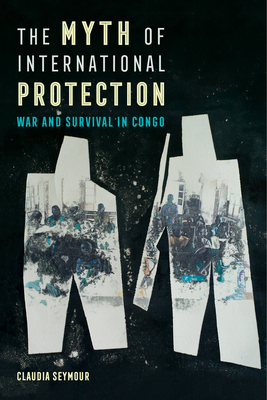 THE MYTH OF INTERNATIONAL PROTECTION

WAR AND SURVIVAL IN CONGO

CLAUDIA SEYMOUR